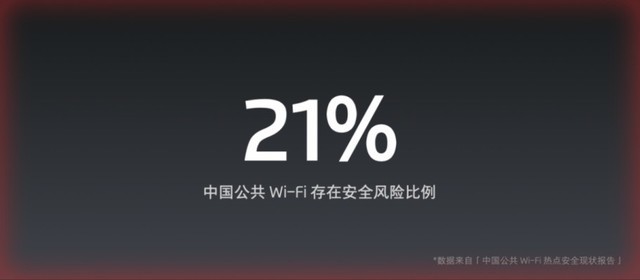 21%

中国公共 Wi-Fi 存在安全风险比例

*数据来自「中国公共 Wi-Fi 热点安全现状报告」